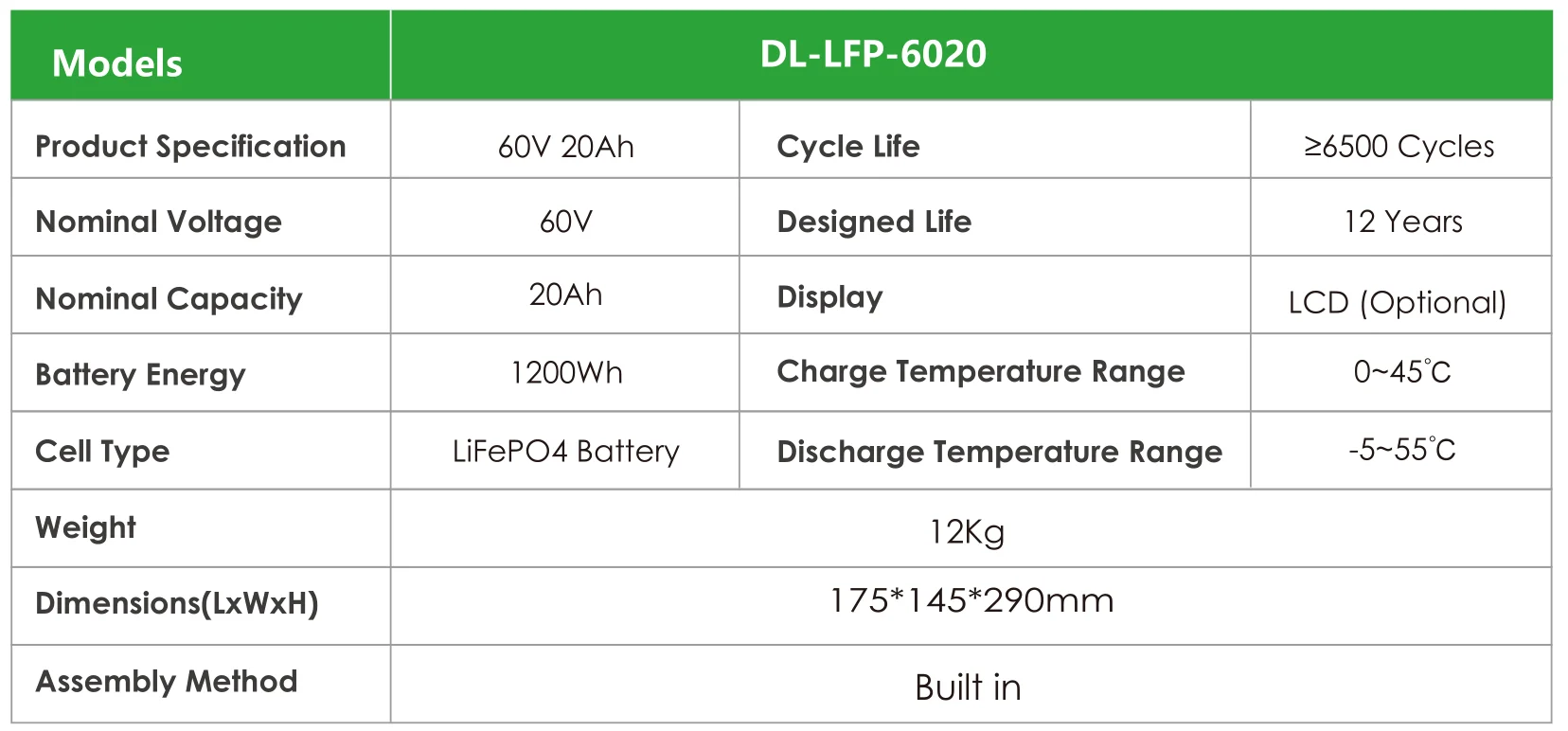 | Models | DL-LFP-6020 | | |
|---|---|---|---|
| Product Specification | 60V 20Ah | Cycle Life | ≥6500 Cycles |
| Nominal Voltage | 60V | Designed Life | 12 Years |
| Nominal Capacity | 20Ah | Display | LCD (Optional) |
| Battery Energy | 1200Wh | Charge Temperature Range | 0~45°C |
| Cell Type | LiFePO4 Battery | Discharge Temperature Range | -5~55°C |
| Weight | 12Kg | | |
| Dimensions(LxWxH) | 175*145*290mm | | |
| Assembly Method | Built in | | |